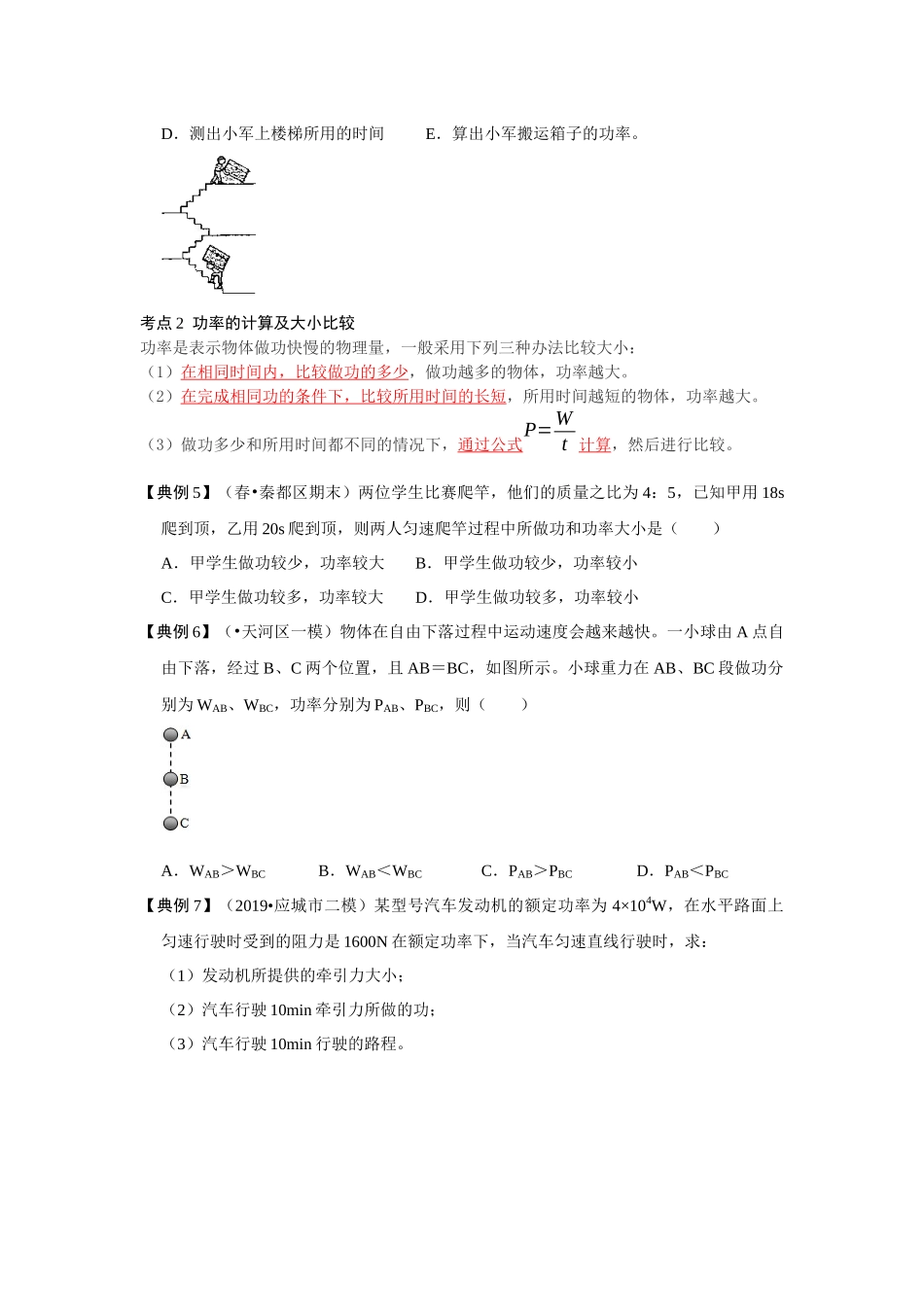 D．测出小军上楼梯所用的时间　　E．算出小军搬运箱子的功率。

考点 2 功率的计算及大小比较
功率是表示物体做功快慢的物理量，一般采用下列三种办法比较大小：
（1）在相同时间内，比较做功的多少，做功越多的物体，功率越大。
（2）在完成相同功的条件下，比较所用时间的长短，所用时间越短的物体，功率越大。
（3）做功多少和所用时间都不同的情况下，通过公式 $P=\frac{W}{t}$ 计算，然后进行比较。

【典例 5】（春•秦都区期末）两位学生比赛爬竿，他们的质量之比为 4：5，已知甲用 18s 爬到顶，乙用 20s 爬到顶，则两人匀速爬竿过程中所做功和功率大小是（　　）
A．甲学生做功较少，功率较大　　B．甲学生做功较少，功率较小
C．甲学生做功较多，功率较大　　D．甲学生做功较多，功率较小

【典例 6】（•天河区一模）物体在自由下落过程中运动速度会越来越快。一小球由 A 点自由下落，经过 B、C 两个位置，且 AB＝BC，如图所示。小球重力在 AB、BC 段做功分别为 $W_{AB}$、$W_{BC}$，功率分别为 $P_{AB}$、$P_{BC}$，则（　　）
A
B
C
A．$W_{AB}>W_{BC}$　　B．$W_{AB}<W_{BC}$　　C．$P_{AB}>P_{BC}$　　D．$P_{AB}<P_{BC}$

【典例 7】（2019•应城市二模）某型号汽车发动机的额定功率为 $4\times10^4$W，在水平路面上匀速行驶时受到的阻力是 1600N 在额定功率下，当汽车匀速直线行驶时，求：
（1）发动机所提供的牵引力大小；
（2）汽车行驶 10min 牵引力所做的功；
（3）汽车行驶 10min 行驶的路程。